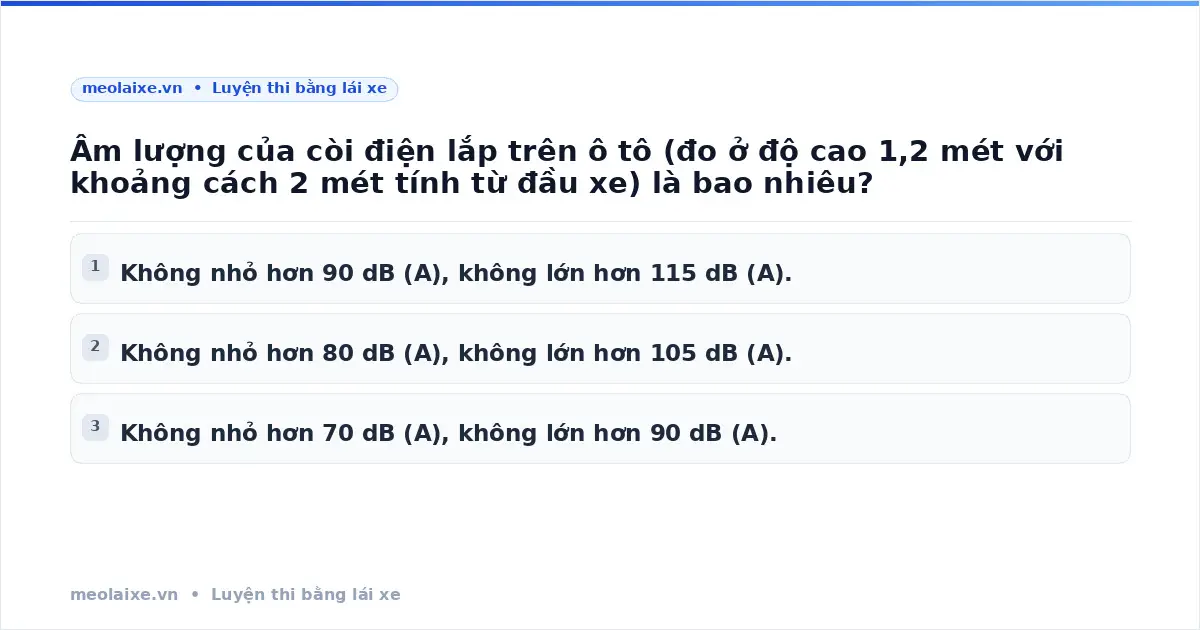 meolaixe.vn • Luyện thi bằng lái xe

Âm lượng của còi điện lắp trên ô tô (đo ở độ cao 1,2 mét với khoảng cách 2 mét tính từ đầu xe) là bao nhiêu?

1 Không nhỏ hơn 90 dB (A), không lớn hơn 115 dB (A).

2 Không nhỏ hơn 80 dB (A), không lớn hơn 105 dB (A).

3 Không nhỏ hơn 70 dB (A), không lớn hơn 90 dB (A).

meolaixe.vn • Luyện thi bằng lái xe